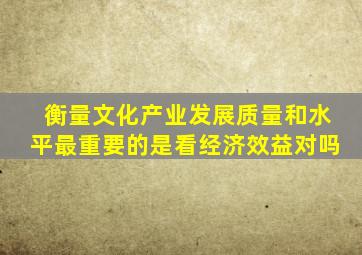 衡量文化产业发展质量和水平最重要的是看经济效益对吗